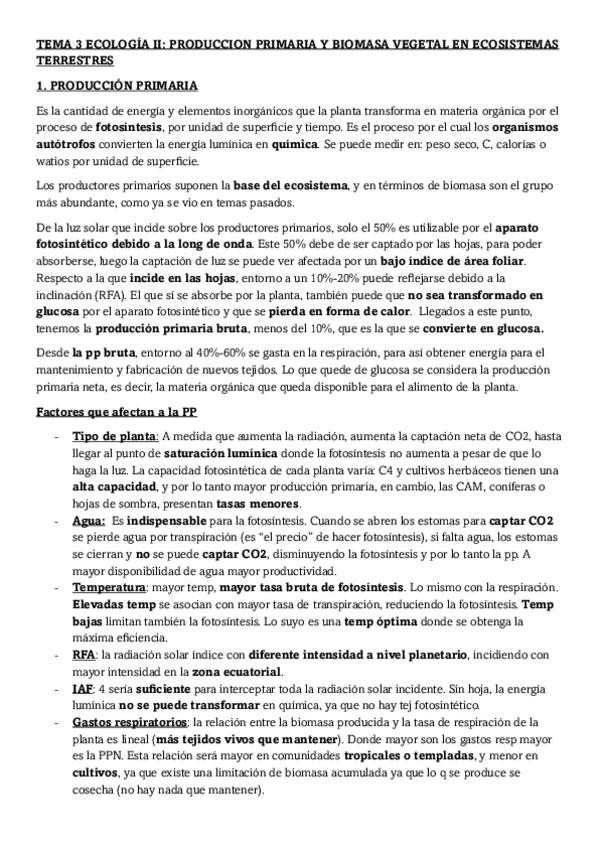 TEMA 3 ECOLOGÍA II: PRODUCCION PRIMARIA Y BIOMASA VEGETAL EN ECOSISTEMAS TERRESTRES

1. PRODUCCIÓN PRIMARIA

Es la cantidad de energía y elementos inorgánicos que la planta transforma en materia orgánica por el proceso de fotosíntesis, por unidad de superficie y tiempo. Es el proceso por el cual los organismos autótrofos convierten la energía lumínica en química. Se puede medir en: peso seco, C, calorías o watios por unidad de superficie.

Los productores primarios suponen la base del ecosistema, y en términos de biomasa son el grupo más abundante, como ya se vio en temas pasados.

De la luz solar que incide sobre los productores primarios, solo el 50% es utilizable por el aparato fotosintético debido a la long de onda. Este 50% debe de ser captado por las hojas, para poder absorberse, luego la captación de luz se puede ver afectada por un bajo índice de área foliar. Respecto a la que incide en las hojas, entorno a un 10%-20% puede reflejarse debido a la inclinación (RFA). El que sí se absorbe por la planta, también puede que no sea transformado en glucosa por el aparato fotosintético y que se pierda en forma de calor. Llegados a este punto, tenemos la producción primaria bruta, menos del 10%, que es la que se convierte en glucosa.

Desde la pp bruta, entorno al 40%-60% se gasta en la respiración, para así obtener energía para el mantenimiento y fabricación de nuevos tejidos. Lo que quede de glucosa se considera la producción primaria neta, es decir, la materia orgánica que queda disponible para el alimento de la planta.

Factores que afectan a la PP

- Tipo de planta: A medida que aumenta la radiación, aumenta la captación neta de CO2, hasta llegar al punto de saturación lumínica donde la fotosíntesis no aumenta a pesar de que lo haga la luz. La capacidad fotosintética de cada planta varía: C4 y cultivos herbáceos tienen una alta capacidad, y por lo tanto mayor producción primaria, en cambio, las CAM, coníferas o hojas de sombra, presentan tasas menores.
- Agua: Es indispensable para la fotosíntesis. Cuando se abren los estomas para captar CO2 se pierde agua por transpiración (es "el precio" de hacer fotosíntesis), si falta agua, los estomas se cierran y no se puede captar CO2, disminuyendo la fotosíntesis y por lo tanto la pp. A mayor disponibilidad de agua mayor productividad.
- Temperatura: mayor temp, mayor tasa bruta de fotosíntesis. Lo mismo con la respiración. Elevadas temp se asocian con mayor tasa de transpiración, reduciendo la fotosíntesis. Temp bajas limitan también la fotosíntesis. Lo suyo es una temp óptima donde se obtenga la máxima eficiencia.
- RFA: la radiación solar índice con diferente intensidad a nivel planetario, incidiendo con mayor intensidad en la zona ecuatorial.
- IAF: 4 sería suficiente para interceptar toda la radiación solar incidente. Sin hoja, la energía lumínica no se puede transformar en química, ya que no hay tej fotosintético.
- Gastos respiratorios: la relación entre la biomasa producida y la tasa de respiración de la planta es lineal (más tejidos vivos que mantener). Donde mayor son los gastos resp mayor es la PPN. Esta relación será mayor en comunidades tropicales o templadas, y menor en cultivos, ya que existe una limitación de biomasa acumulada ya que lo q se produce se cosecha (no hay nada que mantener).